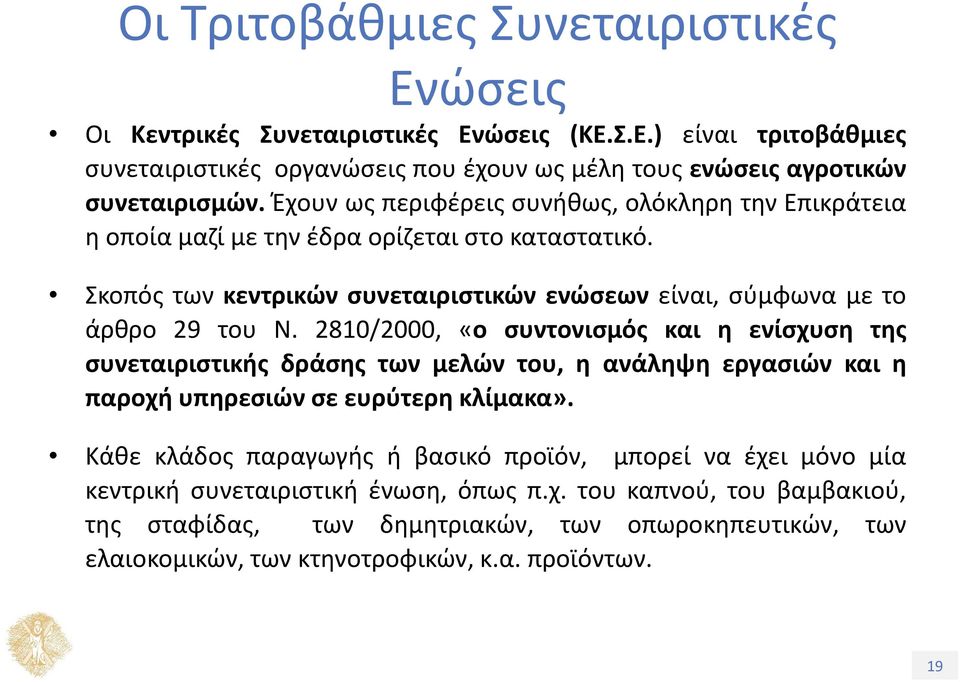 Οι Τριτοβάθμιες Συνεταιριστικές Ενώσεις

• Οι Κεντρικές Συνεταιριστικές Ενώσεις (ΚΕ.Σ.Ε.) είναι τριτοβάθμιες συνεταιριστικές οργανώσεις που έχουν ως μέλη τους ενώσεις αγροτικών συνεταιρισμών. Έχουν ως περιφέρεις συνήθως, ολόκληρη την Επικράτεια η οποία μαζί με την έδρα ορίζεται στο καταστατικό.

• Σκοπός των κεντρικών συνεταιριστικών ενώσεων είναι, σύμφωνα με το άρθρο 29 του Ν. 2810/2000, «ο συντονισμός και η ενίσχυση της συνεταιριστικής δράσης των μελών του, η ανάληψη εργασιών και η παροχή υπηρεσιών σε ευρύτερη κλίμακα».

• Κάθε κλάδος παραγωγής ή βασικό προϊόν, μπορεί να έχει μόνο μία κεντρική συνεταιριστική ένωση, όπως π.χ. του καπνού, του βαμβακιού, της σταφίδας, των δημητριακών, των οπωροκηπευτικών, των ελαιοκομικών, των κτηνοτροφικών, κ.α. προϊόντων.

19